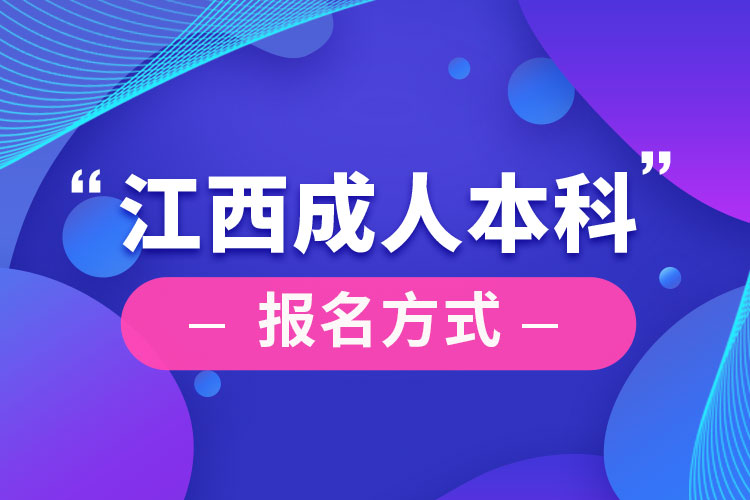 “江西成人本科”

— 报名方式 —